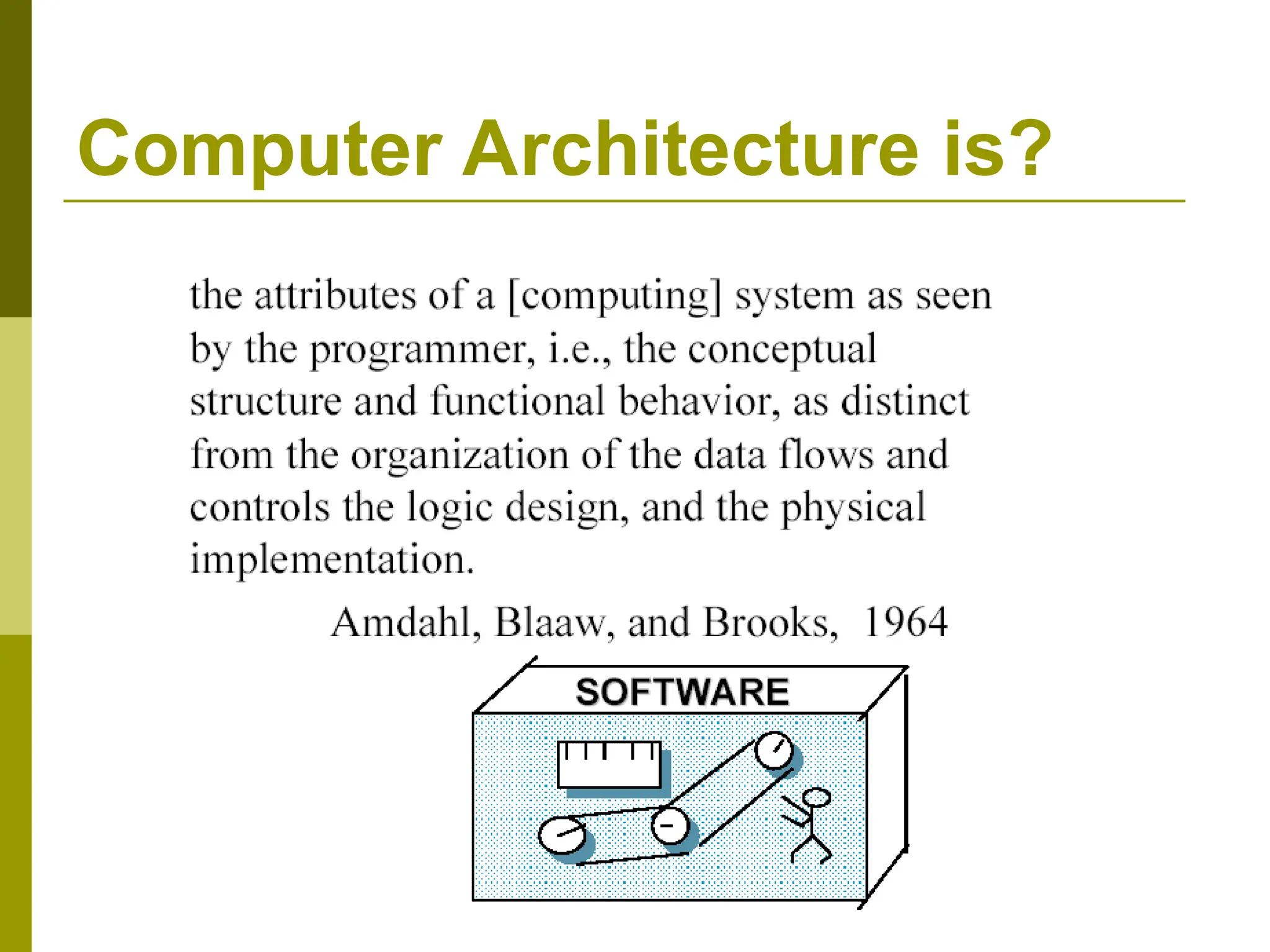 Computer Architecture is?

the attributes of a [computing] system as seen by the programmer, i.e., the conceptual structure and functional behavior, as distinct from the organization of the data flows and controls the logic design, and the physical implementation.

Amdahl, Blaaw, and Brooks, 1964

SOFTWARE